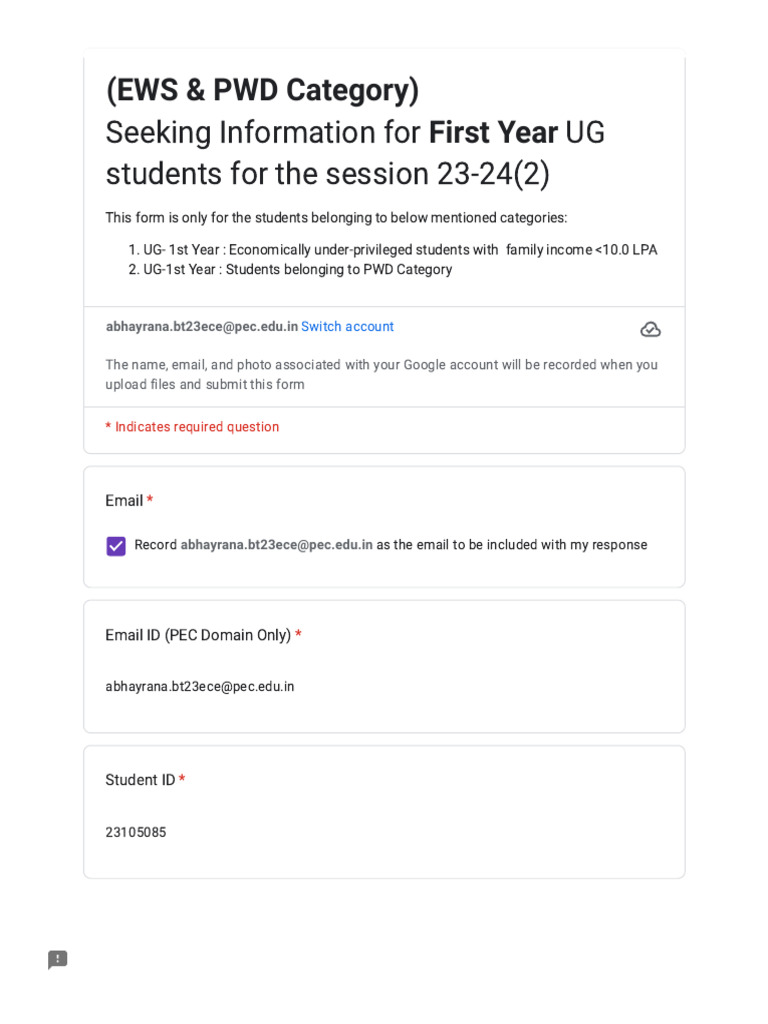 (EWS & PWD Category)
Seeking Information for First Year UG students for the session 23-24(2)

This form is only for the students belonging to below mentioned categories:

1. UG- 1st Year : Economically under-privileged students with family income <10.0 LPA
2. UG-1st Year : Students belonging to PWD Category

abhayrana.bt23ece@pec.edu.in Switch account

The name, email, and photo associated with your Google account will be recorded when you upload files and submit this form

* Indicates required question

Email *

Record abhayrana.bt23ece@pec.edu.in as the email to be included with my response

Email ID (PEC Domain Only) *

abhayrana.bt23ece@pec.edu.in

Student ID *

23105085